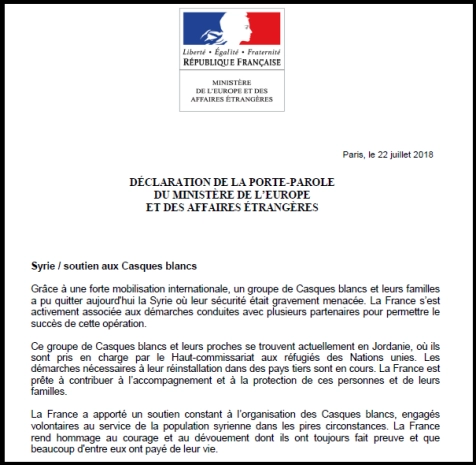 Liberté • Égalité • Fraternité
RÉPUBLIQUE FRANÇAISE

MINISTÈRE
DE L'EUROPE ET DES
AFFAIRES ÉTRANGÈRES

Paris, le 22 juillet 2018

DÉCLARATION DE LA PORTE-PAROLE
DU MINISTÈRE DE L'EUROPE
ET DES AFFAIRES ÉTRANGÈRES

Syrie / soutien aux Casques blancs

Grâce à une forte mobilisation internationale, un groupe de Casques blancs et leurs familles a pu quitter aujourd'hui la Syrie où leur sécurité était gravement menacée. La France s'est activement associée aux démarches conduites avec plusieurs partenaires pour permettre le succès de cette opération.

Ce groupe de Casques blancs et leurs proches se trouvent actuellement en Jordanie, où ils sont pris en charge par le Haut-commissariat aux réfugiés des Nations unies. Les démarches nécessaires à leur réinstallation dans des pays tiers sont en cours. La France est prête à contribuer à l'accompagnement et à la protection de ces personnes et de leurs familles.

La France a apporté un soutien constant à l'organisation des Casques blancs, engagés volontaires au service de la population syrienne dans les pires circonstances. La France rend hommage au courage et au dévouement dont ils ont toujours fait preuve et que beaucoup d'entre eux ont payé de leur vie.